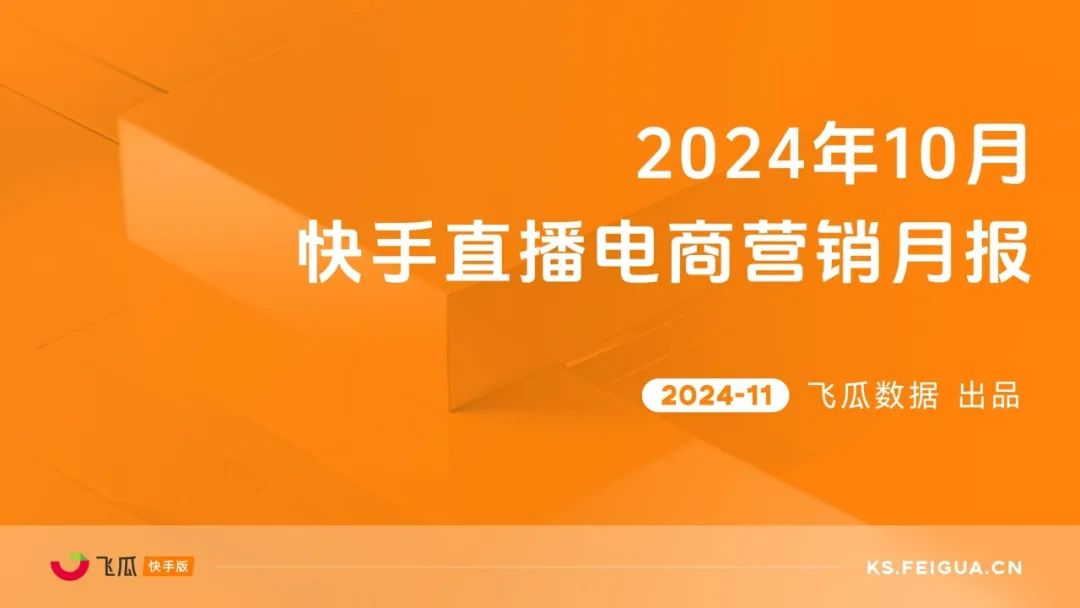 2024年10月
快手直播电商营销月报

2024-11 飞瓜数据 出品

飞瓜 快手版

KS.FEIGUA.CN